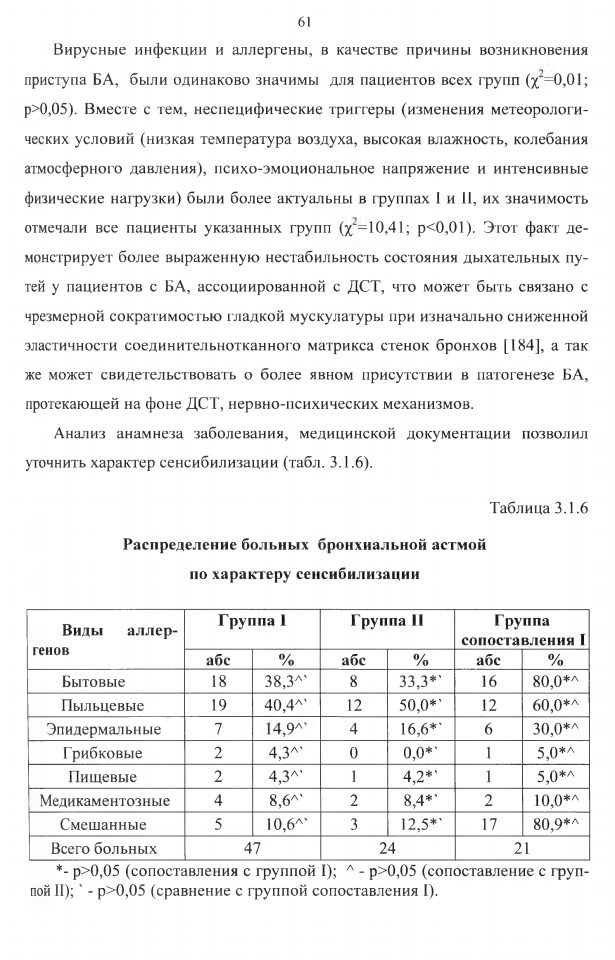 61

Вирусные инфекции и аллергены, в качестве причины возникновения приступа БА, были одинаково значимы для пациентов всех групп ($\chi^2$=0,01; p>0,05). Вместе с тем, неспецифические триггеры (изменения метеорологических условий (низкая температура воздуха, высокая влажность, колебания атмосферного давления), психо-эмоциональное напряжение и интенсивные физические нагрузки) были более актуальны в группах I и II, их значимость отмечали все пациенты указанных групп ($\chi^2$=10,41; p<0,01). Этот факт демонстрирует более выраженную нестабильность состояния дыхательных путей у пациентов с БА, ассоциированной с ДСТ, что может быть связано с чрезмерной сократимостью гладкой мускулатуры при изначально сниженной эластичности соединительнотканного матрикса стенок бронхов [184], а так же может свидетельствовать о более явном присутствии в патогенезе БА, протекающей на фоне ДСТ, нервно-психических механизмов.

Анализ анамнеза заболевания, медицинской документации позволил уточнить характер сенсибилизации (табл. 3.1.6).

Таблица 3.1.6

Распределение больных бронхиальной астмой по характеру сенсибилизации

| Виды аллергенов | Группа I | | Группа II | | Группа сопоставления I | |
|---|---|---|---|---|---|---|
| | абс | % | абс | % | абс | % |
| Бытовые | 18 | 38,3^` | 8 | 33,3*` | 16 | 80,0*^ |
| Пыльцевые | 19 | 40,4^` | 12 | 50,0*` | 12 | 60,0*^ |
| Эпидермальные | 7 | 14,9^` | 4 | 16,6*` | 6 | 30,0*^ |
| Грибковые | 2 | 4,3^` | 0 | 0,0*` | 1 | 5,0*^ |
| Пищевые | 2 | 4,3^` | 1 | 4,2*` | 1 | 5,0*^ |
| Медикаментозные | 4 | 8,6^` | 2 | 8,4*` | 2 | 10,0*^ |
| Смешанные | 5 | 10,6^` | 3 | 12,5*` | 17 | 80,9*^ |
| Всего больных | 47 | | 24 | | 21 | |

*- p>0,05 (сопоставления с группой I); ^ - p>0,05 (сопоставление с группой II); ` - p>0,05 (сравнение с группой сопоставления I).